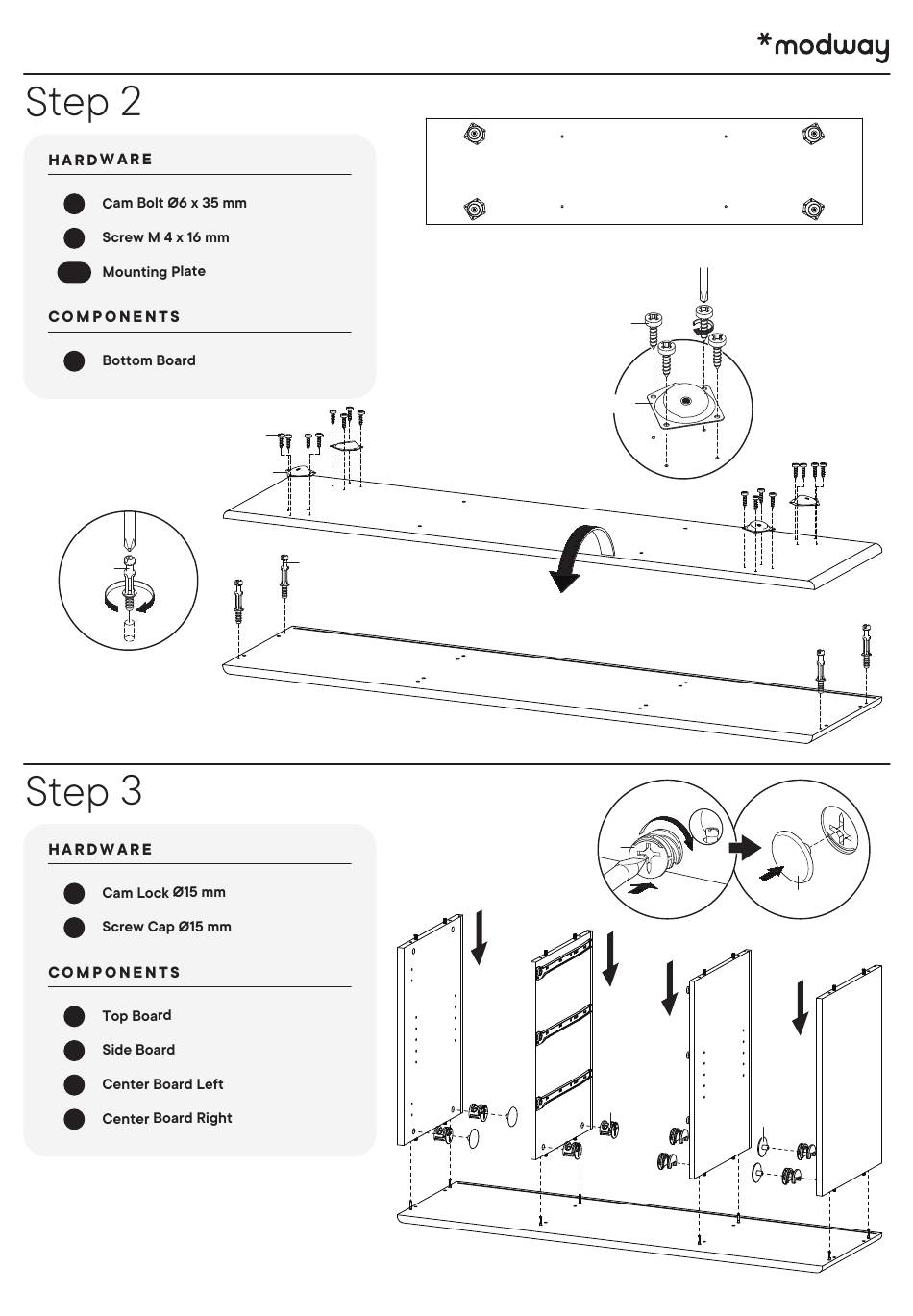 *modway

Step 2

HARDWARE

Cam Bolt Ø6 x 35 mm

Screw M 4 x 16 mm

Mounting Plate

COMPONENTS

Bottom Board

Step 3

HARDWARE

Cam Lock Ø15 mm

Screw Cap Ø15 mm

COMPONENTS

Top Board

Side Board

Center Board Left

Center Board Right